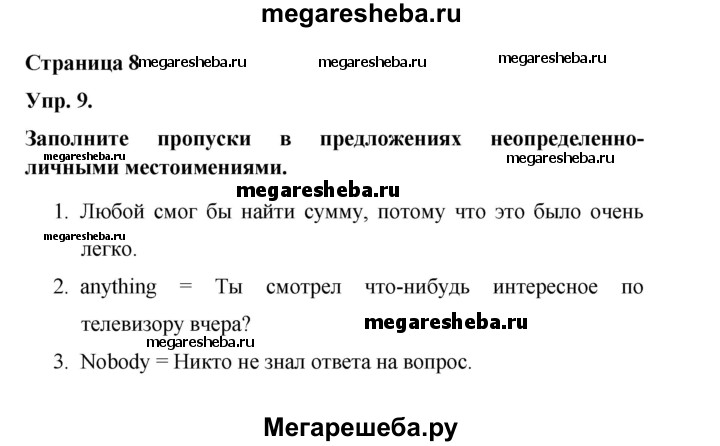 megaresheba.ru

Страница 8 megaresheba.ru megaresheba.ru megaresheba.ru

Упр. 9.

Заполните пропуски в предложениях неопределенно-личными местоимениями.

megaresheba.ru megaresheba.ru

megaresheba.ru

1. Любой смог бы найти сумму, потому что это было очень легко.

megaresheba.ru

2. anything = Ты смотрел что-нибудь интересное по телевизору вчера?

megaresheba.ru

megaresheba.ru

3. Nobody = Никто не знал ответа на вопрос.

Мегарешеба.ру